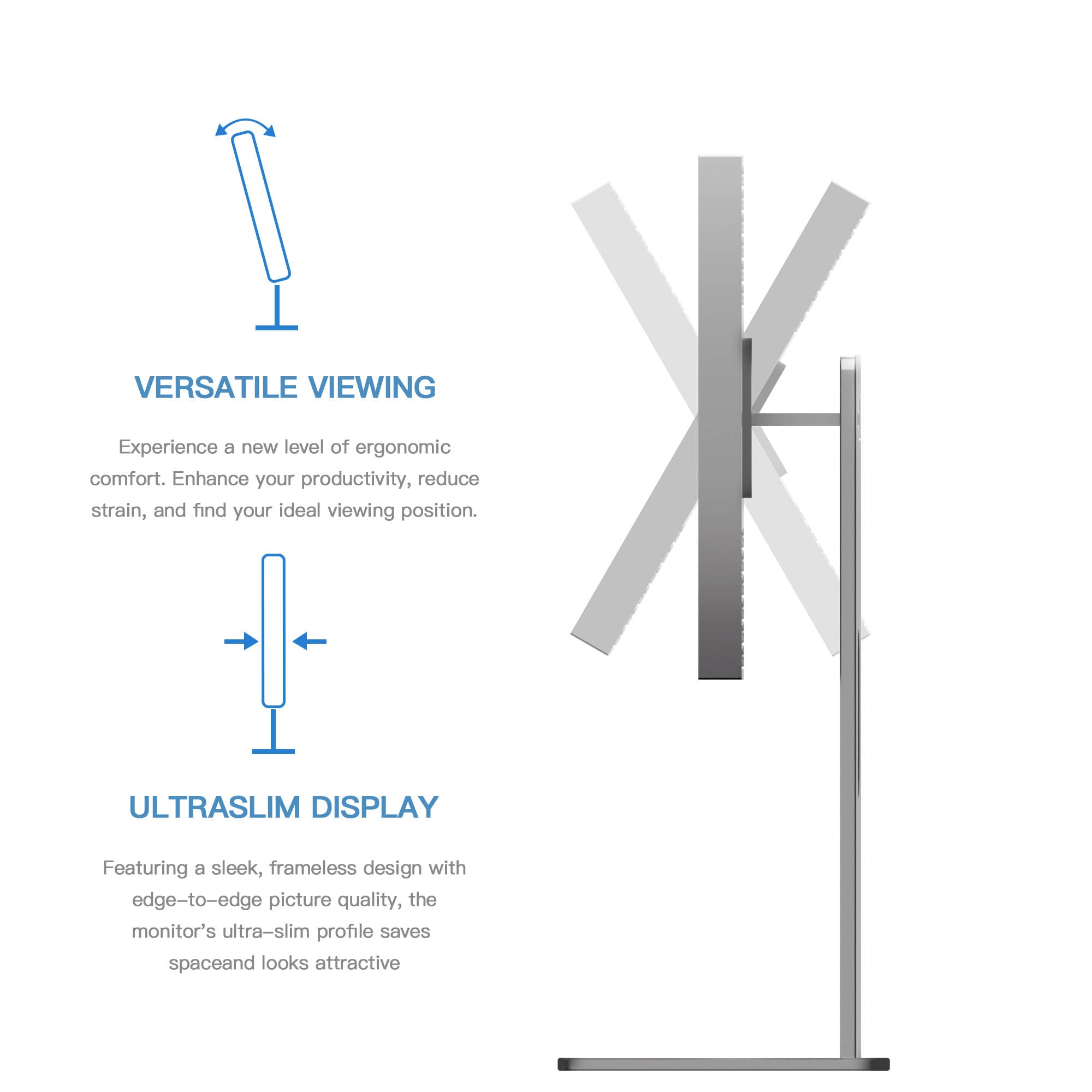 VERSATILE VIEWING

Experience a new level of ergonomic comfort. Enhance your productivity, reduce strain, and find your ideal viewing position.

ULTRASLIM DISPLAY

Featuring a sleek, frameless design with edge–to–edge picture quality, the monitor's ultra–slim profile saves spaceand looks attractive